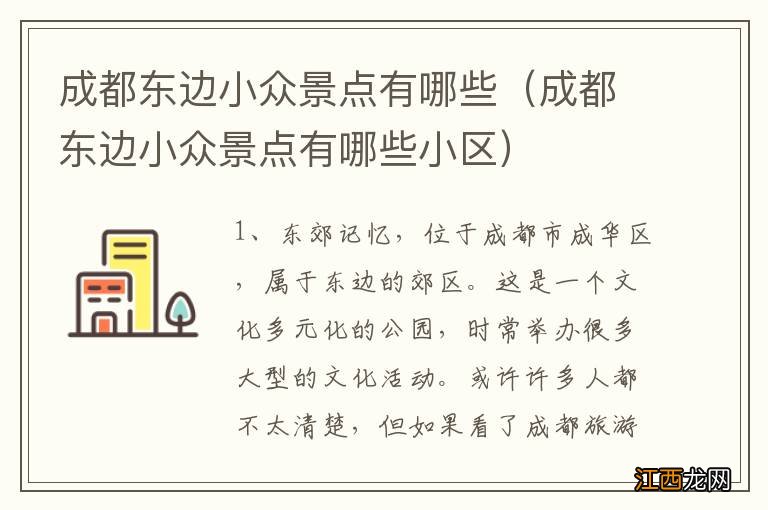 成都东边小众景点有哪些（成都东边小众景点有哪些小区）

1、东郊记忆，位于成都市成华区，属于东边的郊区。这是一个文化多元化的公园，时常举办很多大型的文化活动。或许许多人都不太清楚，但如果看了成都旅游

江西龙网